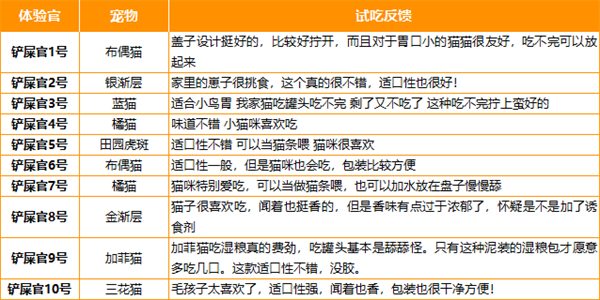 | 体验官 | 宠物 | 试吃反馈 |
|---|---|---|
| 铲屎官1号 | 布偶猫 | 盖子设计挺好的，比较好拧开，而且对于胃口小的猫猫很友好，吃不完可以放起来 |
| 铲屎官2号 | 银渐层 | 家里的崽子很挑食，这个真的很不错，适口性也很好！ |
| 铲屎官3号 | 蓝猫 | 适合小鸟胃 我家猫吃罐头吃不完 剩了又不吃了 这种吃不完拧上蛮好的 |
| 铲屎官4号 | 橘猫 | 味道不错 小猫咪喜欢吃 |
| 铲屎官5号 | 田园虎斑 | 适口性不错 可以当猫条喂 猫咪很喜欢 |
| 铲屎官6号 | 布偶猫 | 适口性一般，但是猫咪也会吃，包装比较方便 |
| 铲屎官7号 | 橘猫 | 猫咪特别爱吃，可以当做猫条喂，也可以加水放在盘子慢慢舔 |
| 铲屎官8号 | 金渐层 | 猫子很喜欢吃，闻着也挺香的，但是香味有点过于浓郁了，怀疑是不是加了诱食剂 |
| 铲屎官9号 | 加菲猫 | 加菲猫吃湿粮真的费劲，吃罐头基本是舔舔怪。只有这种泥装的湿粮包才愿意多吃几口。这款适口性不错，没胶。 |
| 铲屎官10号 | 三花猫 | 毛孩子太喜欢了，适口性强，闻着也香，包装也很干净方便！ |